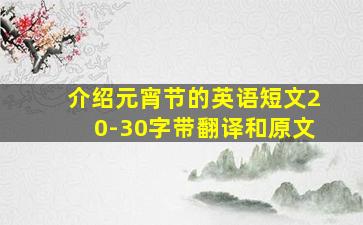 介绍元宵节的英语短文20-30字带翻译和原文